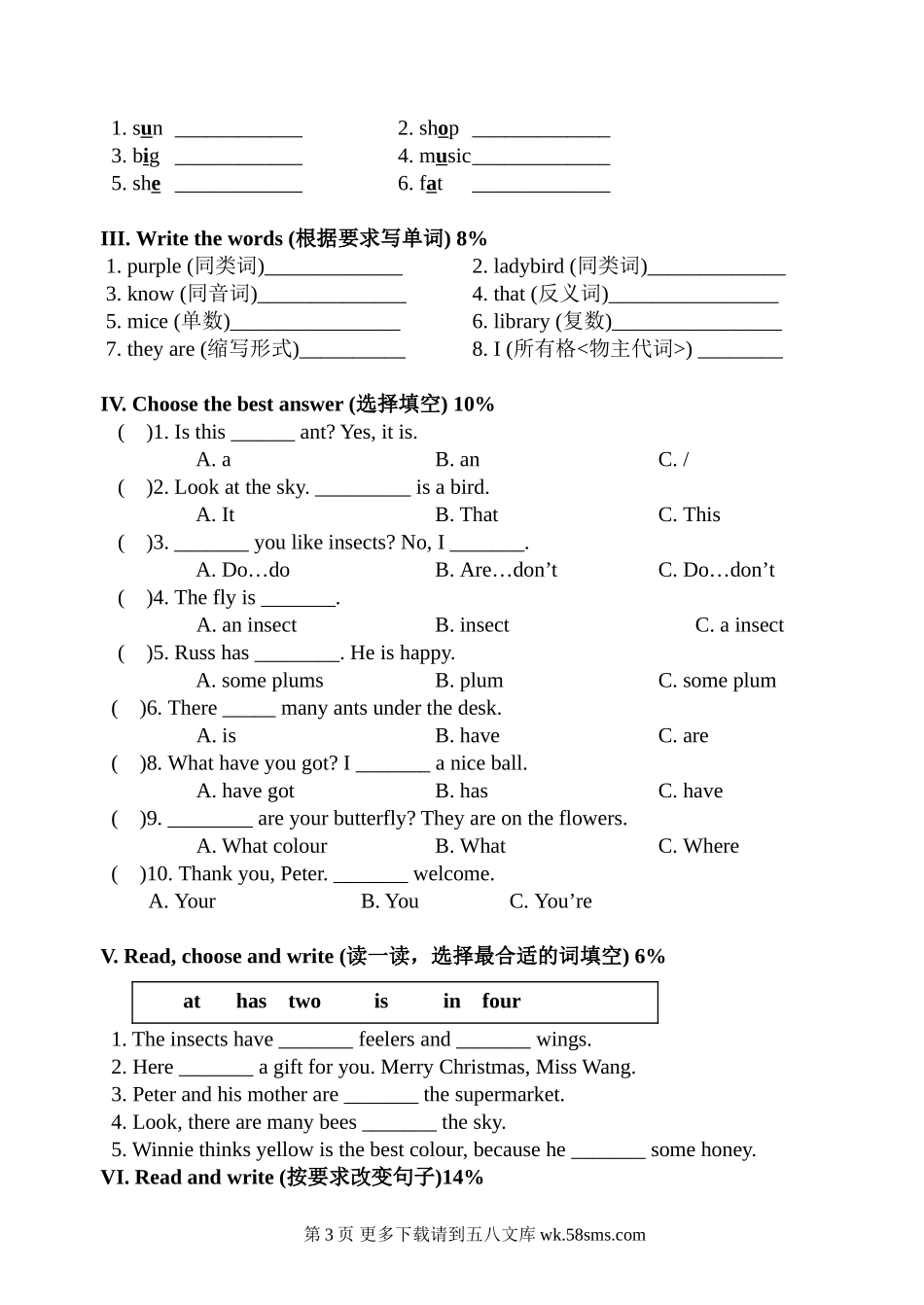 1. sun ____________  2. shop _____________
3. big ____________  4. music_____________
5. she ____________  6. fat _____________

III. Write the words (根据要求写单词) 8%
1. purple (同类词)_____________  2. ladybird (同类词)_____________
3. know (同音词)______________  4. that (反义词)________________
5. mice (单数)________________  6. library (复数)________________
7. they are (缩写形式)__________  8. I (所有格<物主代词>) ________

IV. Choose the best answer (选择填空) 10%
( )1. Is this ______ ant? Yes, it is.
A. a  B. an  C. /
( )2. Look at the sky. _________ is a bird.
A. It  B. That  C. This
( )3. _______ you like insects? No, I _______.
A. Do…do  B. Are…don’t  C. Do…don’t
( )4. The fly is _______.
A. an insect  B. insect  C. a insect
( )5. Russ has ________. He is happy.
A. some plums  B. plum  C. some plum
( )6. There _____ many ants under the desk.
A. is  B. have  C. are
( )8. What have you got? I _______ a nice ball.
A. have got  B. has  C. have
( )9. ________ are your butterfly? They are on the flowers.
A. What colour  B. What  C. Where
( )10. Thank you, Peter. _______ welcome.
A. Your  B. You  C. You’re

V. Read, choose and write (读一读，选择最合适的词填空) 6%

at has two is in four

1. The insects have _______ feelers and _______ wings.
2. Here _______ a gift for you. Merry Christmas, Miss Wang.
3. Peter and his mother are _______ the supermarket.
4. Look, there are many bees _______ the sky.
5. Winnie thinks yellow is the best colour, because he _______ some honey.
VI. Read and write (按要求改变句子)14%

第 3 页 更多下载请到五八文库 wk.58sms.com